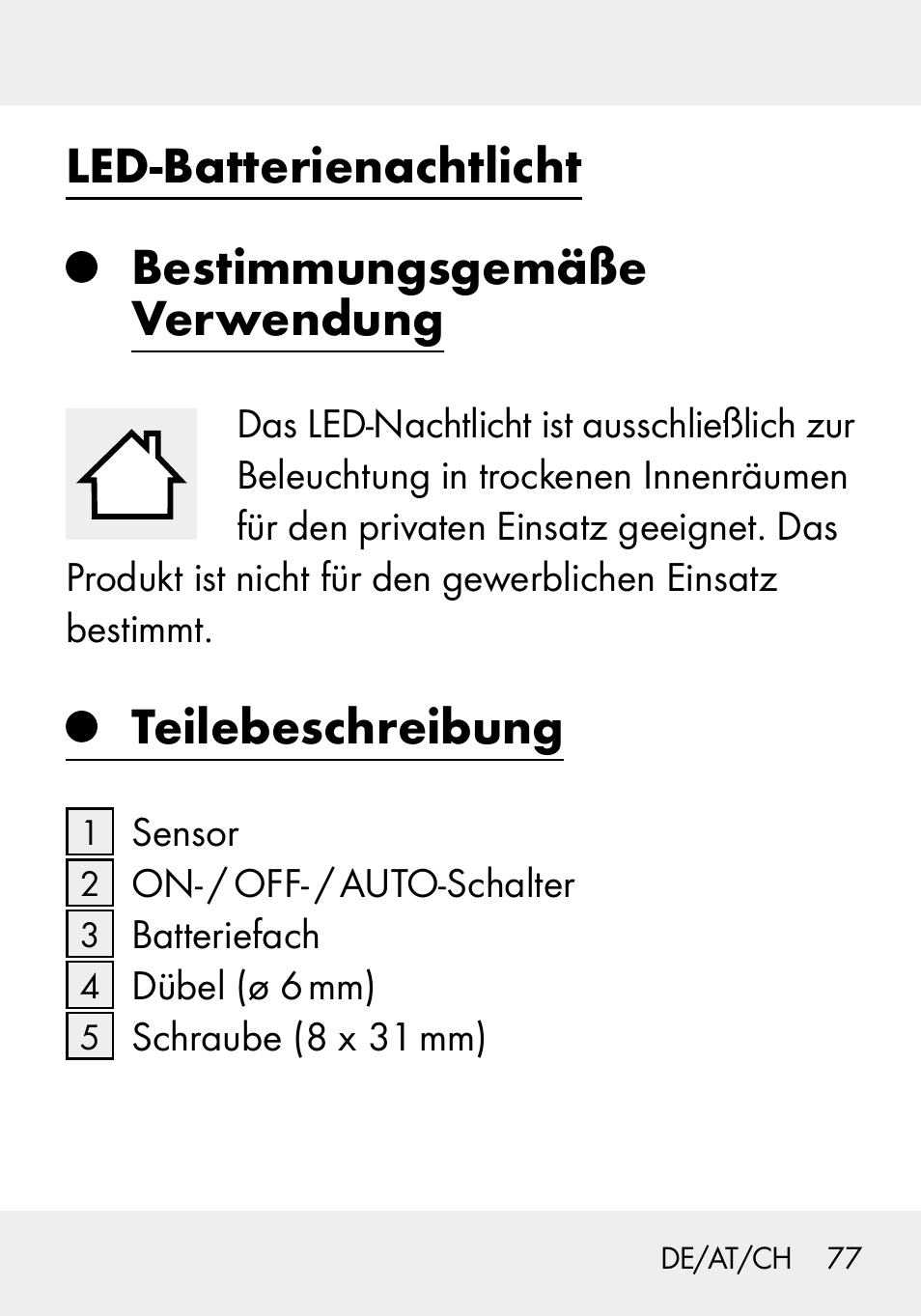 LED-Batterienachtlicht

Bestimmungsgemäße Verwendung

Das LED-Nachtlicht ist ausschließlich zur Beleuchtung in trockenen Innenräumen für den privaten Einsatz geeignet. Das Produkt ist nicht für den gewerblichen Einsatz bestimmt.

Teilebeschreibung

1 Sensor
2 ON- / OFF- / AUTO-Schalter
3 Batteriefach
4 Dübel (ø 6 mm)
5 Schraube (8 x 31 mm)

DE/AT/CH 77